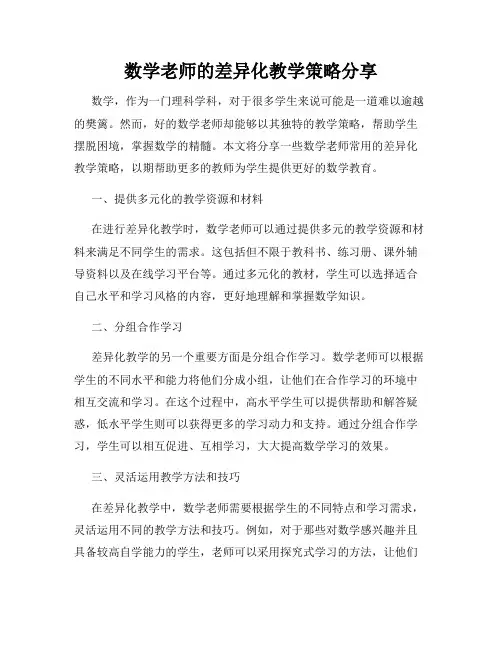 数学老师的差异化教学策略分享

数学，作为一门理科学科，对于很多学生来说可能是一道难以逾越的樊篱。然而，好的数学老师却能够以其独特的教学策略，帮助学生摆脱困境，掌握数学的精髓。本文将分享一些数学老师常用的差异化教学策略，以期帮助更多的教师为学生提供更好的数学教育。

一、提供多元化的教学资源和材料

在进行差异化教学时，数学老师可以通过提供多元的教学资源和材料来满足不同学生的需求。这包括但不限于教科书、练习册、课外辅导资料以及在线学习平台等。通过多元化的教材，学生可以选择适合自己水平和学习风格的内容，更好地理解和掌握数学知识。

二、分组合作学习

差异化教学的另一个重要方面是分组合作学习。数学老师可以根据学生的不同水平和能力将他们分成小组，让他们在合作学习的环境中相互交流和学习。在这个过程中，高水平学生可以提供帮助和解答疑惑，低水平学生则可以获得更多的学习动力和支持。通过分组合作学习，学生可以相互促进、互相学习，大大提高数学学习的效果。

三、灵活运用教学方法和技巧

在差异化教学中，数学老师需要根据学生的不同特点和学习需求，灵活运用不同的教学方法和技巧。例如，对于那些对数学感兴趣并且具备较高自学能力的学生，老师可以采用探究式学习的方法，让他们